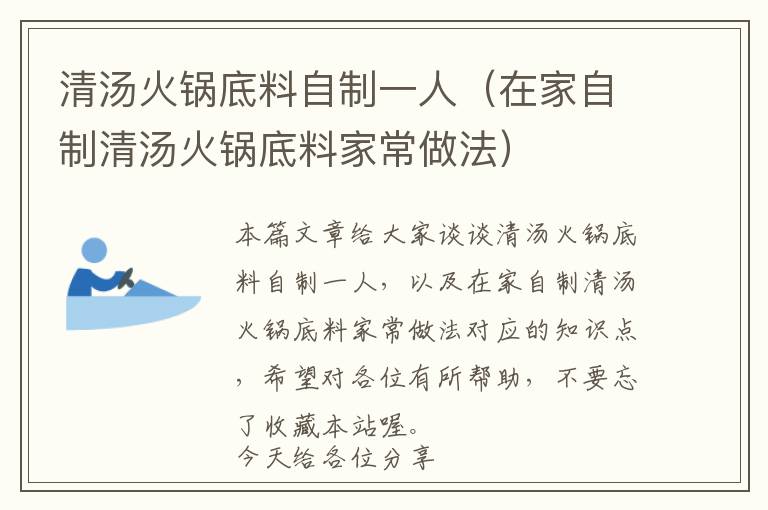 清汤火锅底料自制一人（在家自制清汤火锅底料家常做法）

本篇文章给大家谈谈清汤火锅底料自制一人，以及在家自制清汤火锅底料家常做法对应的知识点，希望对各位有所帮助，不要忘了收藏本站喔。
今天给各位分享